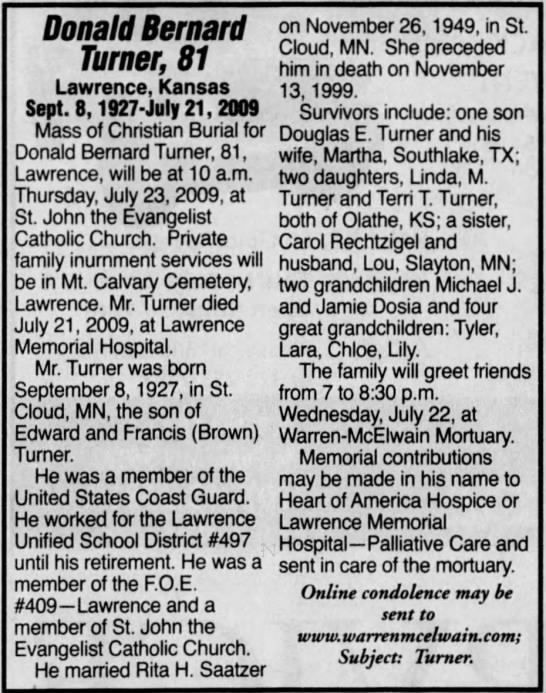 Donald Bernard Turner, 81

Lawrence, Kansas
Sept. 8, 1927-July 21, 2009

Mass of Christian Burial for Donald Bernard Turner, 81, Lawrence, will be at 10 a.m. Thursday, July 23, 2009, at St. John the Evangelist Catholic Church. Private family inurnment services will be in Mt. Calvary Cemetery, Lawrence. Mr. Turner died July 21, 2009, at Lawrence Memorial Hospital.

Mr. Turner was born September 8, 1927, in St. Cloud, MN, the son of Edward and Francis (Brown) Turner.

He was a member of the United States Coast Guard. He worked for the Lawrence Unified School District #497 until his retirement. He was a member of the F.O.E. #409—Lawrence and a member of St. John the Evangelist Catholic Church.

He married Rita H. Saatzer on November 26, 1949, in St. Cloud, MN. She preceded him in death on November 13, 1999.

Survivors include: one son Douglas E. Turner and his wife, Martha, Southlake, TX; two daughters, Linda, M. Turner and Terri T. Turner, both of Olathe, KS; a sister, Carol Rechtzigel and husband, Lou, Slayton, MN; two grandchildren Michael J. and Jamie Dosia and four great grandchildren: Tyler, Lara, Chloe, Lily.

The family will greet friends from 7 to 8:30 p.m. Wednesday, July 22, at Warren-McElwain Mortuary.

Memorial contributions may be made in his name to Heart of America Hospice or Lawrence Memorial Hospital—Palliative Care and sent in care of the mortuary.

Online condolence may be sent to www.warrenmcelwain.com; Subject: Turner.